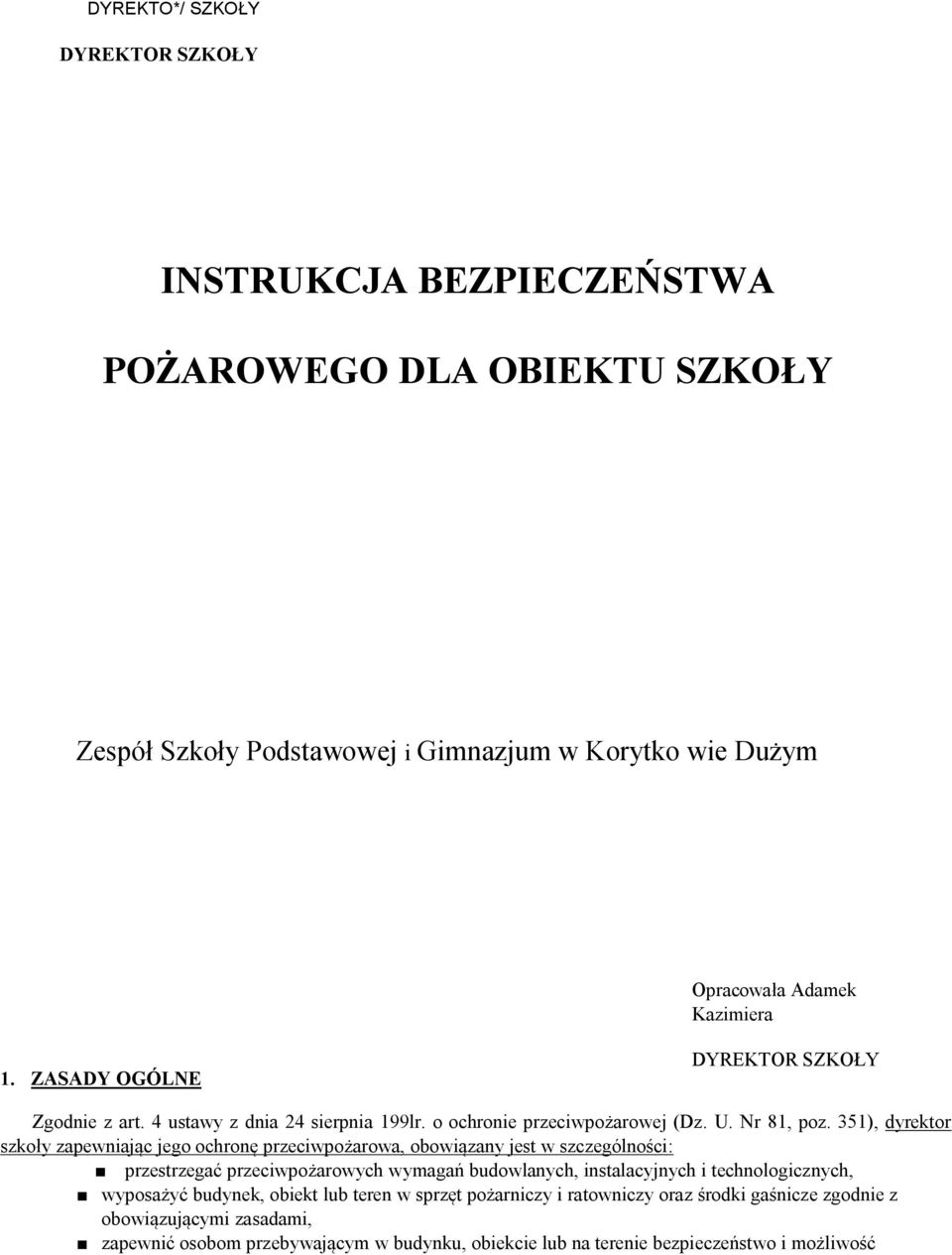 DYREKTO*/ SZKOŁY

DYREKTOR SZKOŁY

INSTRUKCJA BEZPIECZEŃSTWA

POŻAROWEGO DLA OBIEKTU SZKOŁY

Zespół Szkoły Podstawowej i Gimnazjum w Korytko wie Dużym

Opracowała Adamek Kazimiera

DYREKTOR SZKOŁY

1. ZASADY OGÓLNE

Zgodnie z art. 4 ustawy z dnia 24 sierpnia 199lr. o ochronie przeciwpożarowej (Dz. U. Nr 81, poz. 351), dyrektor szkoły zapewniając jego ochronę przeciwpożarowa, obowiązany jest w szczególności:

■ przestrzegać przeciwpożarowych wymagań budowlanych, instalacyjnych i technologicznych,
■ wyposażyć budynek, obiekt lub teren w sprzęt pożarniczy i ratowniczy oraz środki gaśnicze zgodnie z obowiązującymi zasadami,
■ zapewnić osobom przebywającym w budynku, obiekcie lub na terenie bezpieczeństwo i możliwość